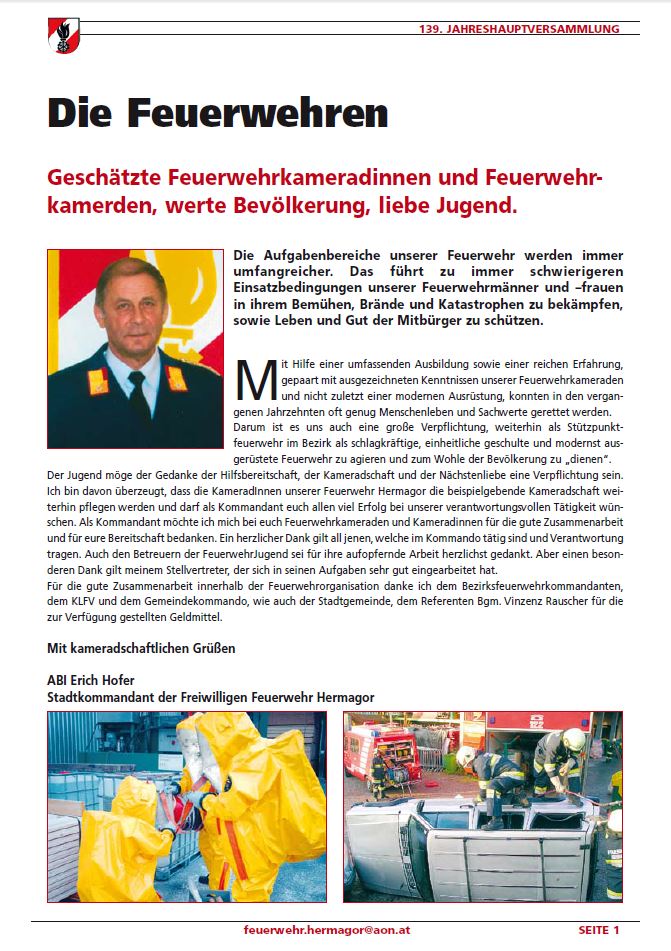 139. JAHRESHAUPTVERSAMMLUNG

Die Feuerwehren

Geschätzte Feuerwehrkameradinnen und Feuerwehrkamerden, werte Bevölkerung, liebe Jugend.

Die Aufgabenbereiche unserer Feuerwehr werden immer umfangreicher. Das führt zu immer schwierigeren Einsatzbedingungen unserer Feuerwehrmänner und –frauen in ihrem Bemühen, Brände und Katastrophen zu bekämpfen, sowie Leben und Gut der Mitbürger zu schützen.

Mit Hilfe einer umfassenden Ausbildung sowie einer reichen Erfahrung, gepaart mit ausgezeichneten Kenntnissen unserer Feuerwehrkameraden und nicht zuletzt einer modernen Ausrüstung, konnten in den vergangenen Jahrzehnten oft genug Menschenleben und Sachwerte gerettet werden. Darum ist es uns auch eine große Verpflichtung, weiterhin als Stützpunktfeuerwehr im Bezirk als schlagkräftige, einheitliche geschulte und modernst ausgerüstete Feuerwehr zu agieren und zum Wohle der Bevölkerung zu „dienen".
Der Jugend möge der Gedanke der Hilfsbereitschaft, der Kameradschaft und der Nächstenliebe eine Verpflichtung sein. Ich bin davon überzeugt, dass die KameradInnen unserer Feuerwehr Hermagor die beispielgebende Kameradschaft weiterhin pflegen werden und darf als Kommandant euch allen viel Erfolg bei unserer verantwortungsvollen Tätigkeit wünschen. Als Kommandant möchte ich mich bei euch Feuerwehrkameraden und Kameradinnen für die gute Zusammenarbeit und für eure Bereitschaft bedanken. Ein herzlicher Dank gilt all jenen, welche im Kommando tätig sind und Verantwortung tragen. Auch den Betreuern der FeuerwehrJugend sei für ihre aufopfernde Arbeit herzlichst gedankt. Aber einen besonderen Dank gilt meinem Stellvertreter, der sich in seinen Aufgaben sehr gut eingearbeitet hat.
Für die gute Zusammenarbeit innerhalb der Feuerwehrorganisation danke ich dem Bezirksfeuerwehrkommandanten, dem KLFV und dem Gemeindekommando, wie auch der Stadtgemeinde, dem Referenten Bgm. Vinzenz Rauscher für die zur Verfügung gestellten Geldmittel.

Mit kameradschaftlichen Grüßen

ABI Erich Hofer
Stadtkommandant der Freiwilligen Feuerwehr Hermagor

feuerwehr.hermagor@aon.at SEITE 1